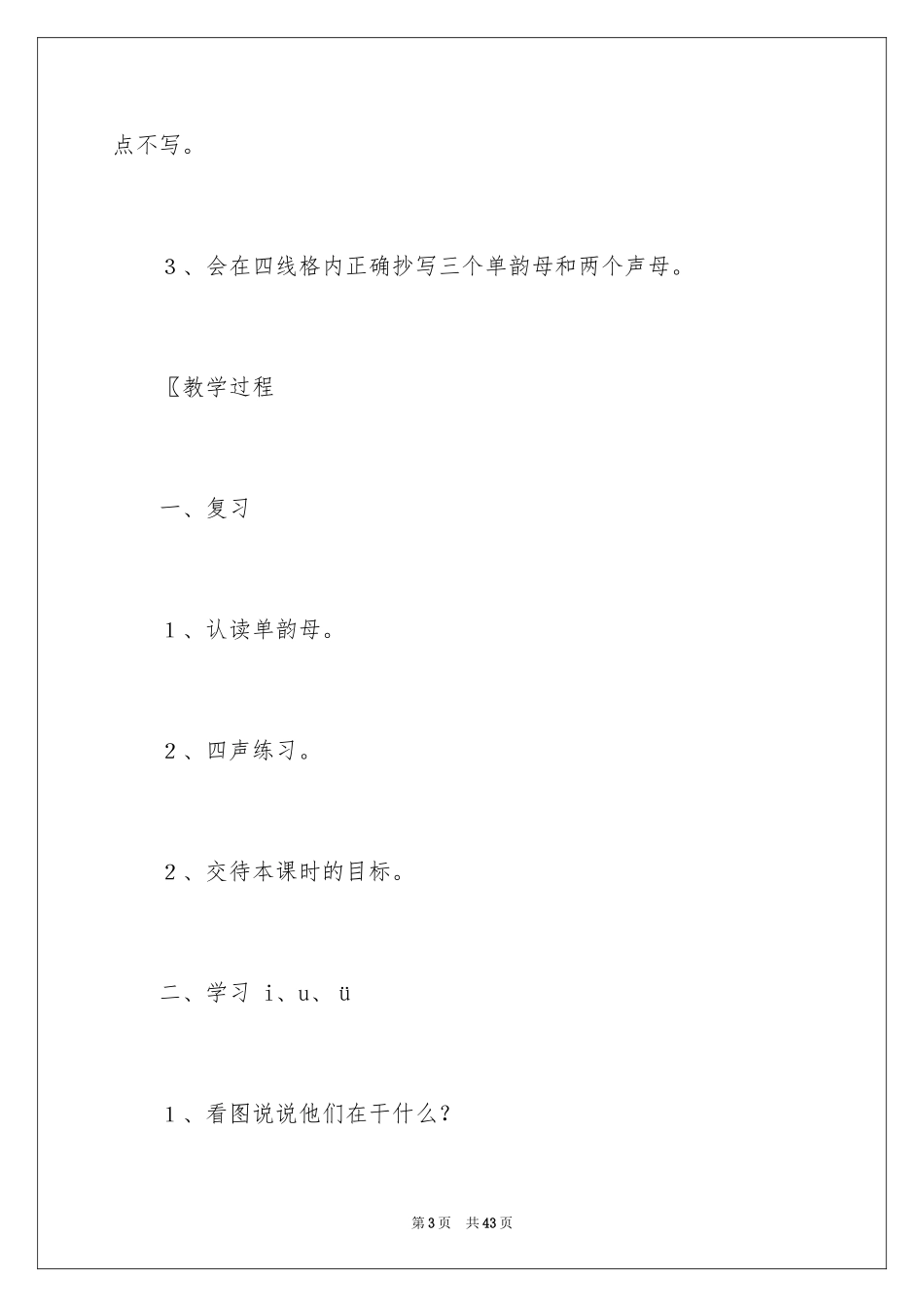 点不写。

3、会在四线格内正确抄写三个单韵母和两个声母。

〖教学过程

一、复习

1、认读单韵母。

2、四声练习。

2、交待本课时的目标。

二、学习i、u、ü

1、看图说说他们在干什么？

第3页 共43页